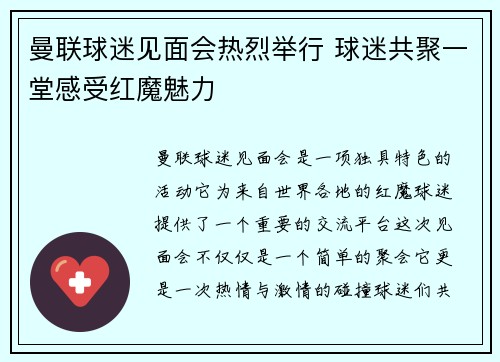 曼联球迷见面会热烈举行 球迷共聚一堂感受红魔魅力

曼联球迷见面会是一项独具特色的活动它为来自世界各地的红魔球迷提供了一个重要的交流平台这次见面会不仅仅是一个简单的聚会它更是一次热情与激情的碰撞球迷们共